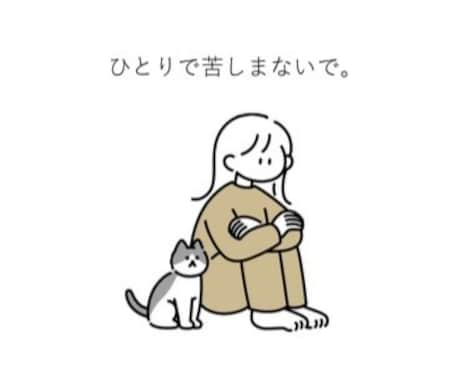 ひとりで苦しまないで。